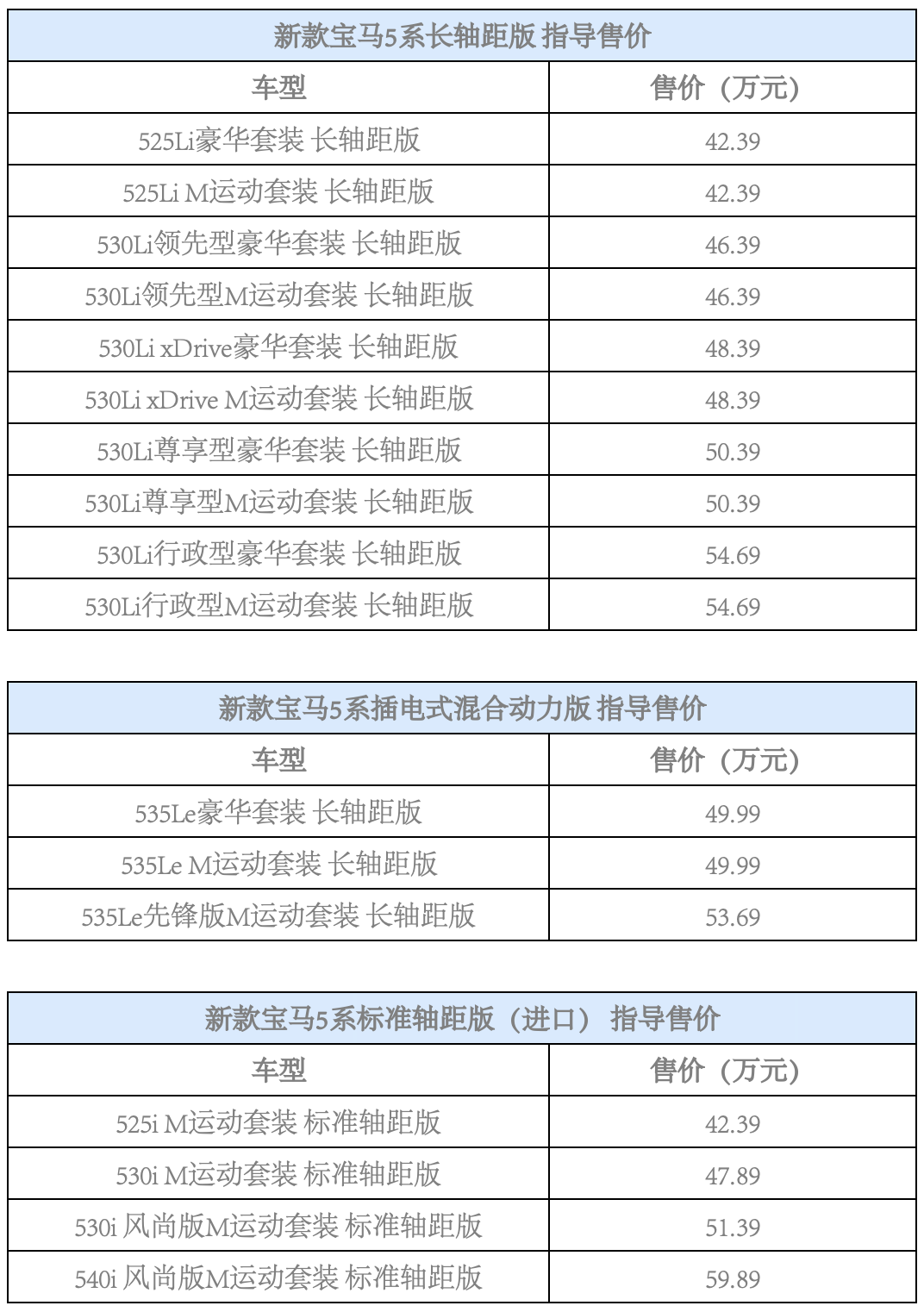 新款宝马5系长轴距版 指导售价

| 车型 | 售价（万元） |
|---|---|
| 525Li豪华套装 长轴距版 | 42.39 |
| 525Li M运动套装 长轴距版 | 42.39 |
| 530Li领先型豪华套装 长轴距版 | 46.39 |
| 530Li领先型M运动套装 长轴距版 | 46.39 |
| 530Li xDrive豪华套装 长轴距版 | 48.39 |
| 530Li xDrive M运动套装 长轴距版 | 48.39 |
| 530Li尊享型豪华套装 长轴距版 | 50.39 |
| 530Li尊享型M运动套装 长轴距版 | 50.39 |
| 530Li行政型豪华套装 长轴距版 | 54.69 |
| 530Li行政型M运动套装 长轴距版 | 54.69 |

新款宝马5系插电式混合动力版 指导售价

| 车型 | 售价（万元） |
|---|---|
| 535Le豪华套装 长轴距版 | 49.99 |
| 535Le M运动套装 长轴距版 | 49.99 |
| 535Le先锋版M运动套装 长轴距版 | 53.69 |

新款宝马5系标准轴距版（进口） 指导售价

| 车型 | 售价（万元） |
|---|---|
| 525i M运动套装 标准轴距版 | 42.39 |
| 530i M运动套装 标准轴距版 | 47.89 |
| 530i 风尚版M运动套装 标准轴距版 | 51.39 |
| 540i 风尚版M运动套装 标准轴距版 | 59.89 |